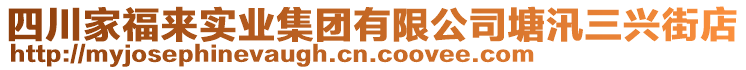 四川家福来实业集团有限公司塘汛三兴街店
http://myjosephinevaugh.cn.coovee.com